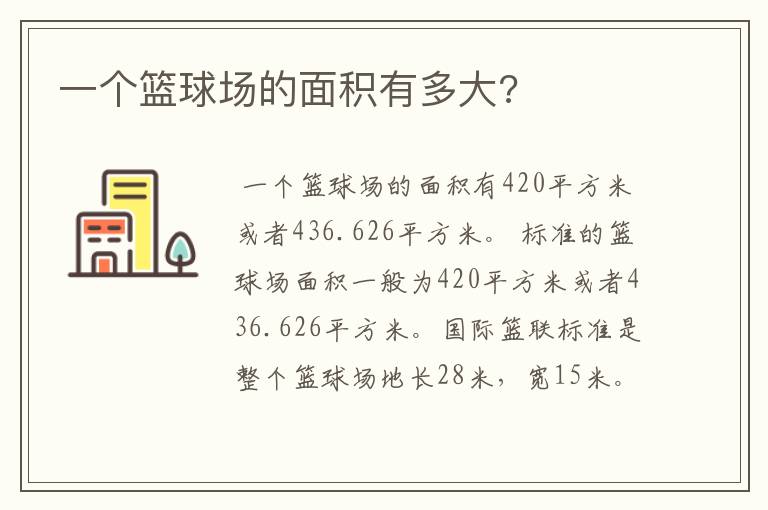 一个篮球场的面积有多大?

一个篮球场的面积有420平方米或者436.626平方米。标准的篮球场面积一般为420平方米或者436.626平方米。国际篮联标准是整个篮球场地长28米，宽15米。